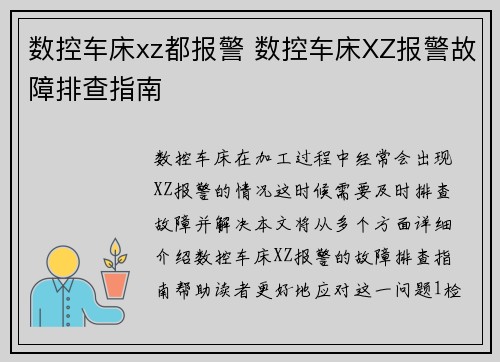 数控车床xz都报警 数控车床XZ报警故障排查指南

数控车床在加工过程中经常会出现XZ报警的情况这时候需要及时排查故障并解决本文将从多个方面详细介绍数控车床XZ报警的故障排查指南帮助读者更好地应对这一问题1检